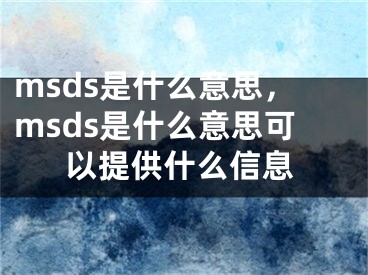 msds是什么意思，msds是什么意思可以提供什么信息